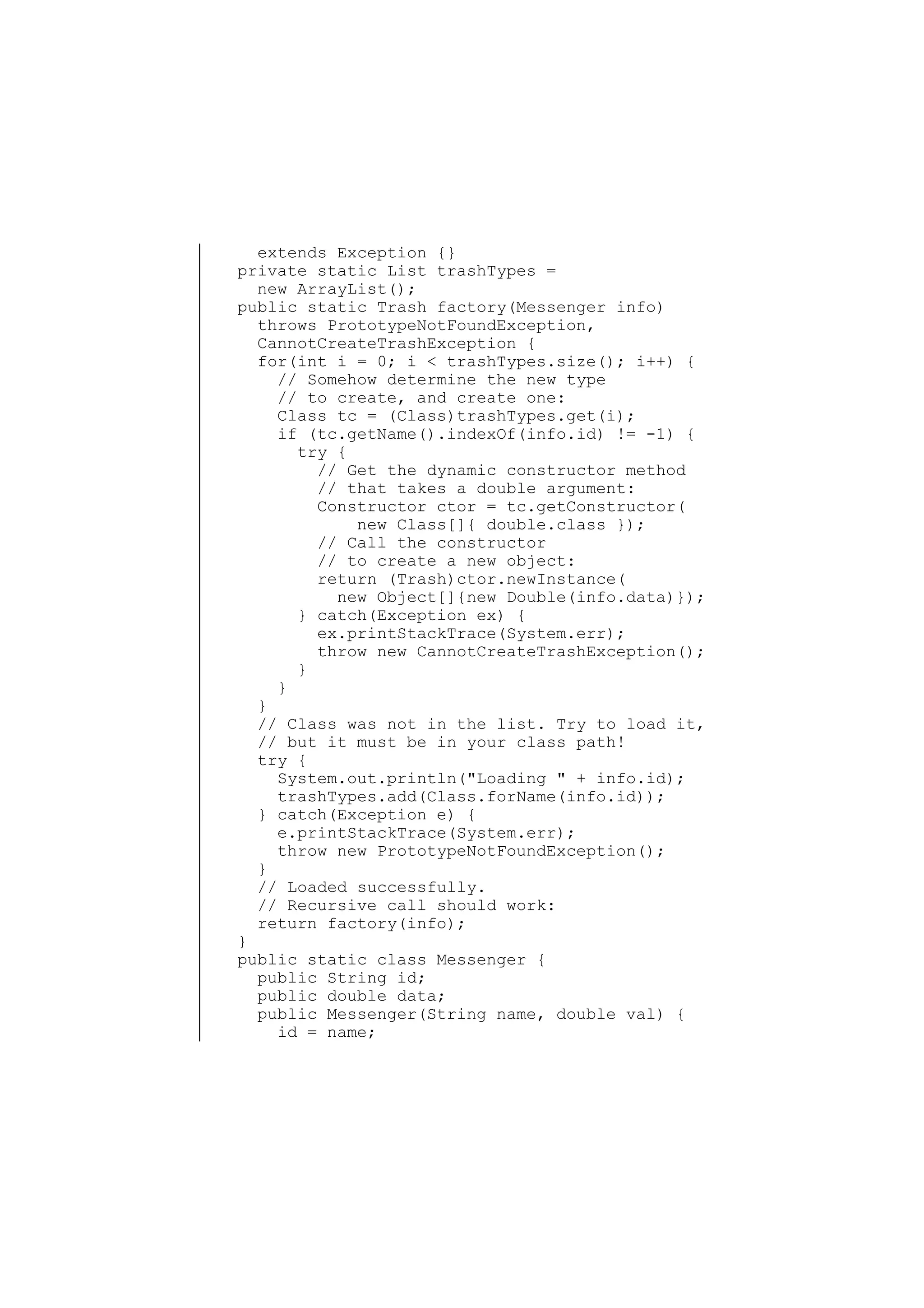 extends Exception {}
private static List trashTypes =
  new ArrayList();
public static Trash factory(Messenger info)
  throws PrototypeNotFoundException,
  CannotCreateTrashException {
  for(int i = 0; i < trashTypes.size(); i++) {
    // Somehow determine the new type
    // to create, and create one:
    Class tc = (Class)trashTypes.get(i);
    if (tc.getName().indexOf(info.id) != -1) {
      try {
        // Get the dynamic constructor method
        // that takes a double argument:
        Constructor ctor = tc.getConstructor(
            new Class[]{ double.class });
        // Call the constructor
        // to create a new object:
        return (Trash)ctor.newInstance(
          new Object[]{new Double(info.data)});
      } catch(Exception ex) {
        ex.printStackTrace(System.err);
        throw new CannotCreateTrashException();
      }
    }
  }
  // Class was not in the list. Try to load it,
  // but it must be in your class path!
  try {
    System.out.println("Loading " + info.id);
    trashTypes.add(Class.forName(info.id));
  } catch(Exception e) {
    e.printStackTrace(System.err);
    throw new PrototypeNotFoundException();
  }
  // Loaded successfully.
  // Recursive call should work:
  return factory(info);
}
public static class Messenger {
  public String id;
  public double data;
  public Messenger(String name, double val) {
    id = name;